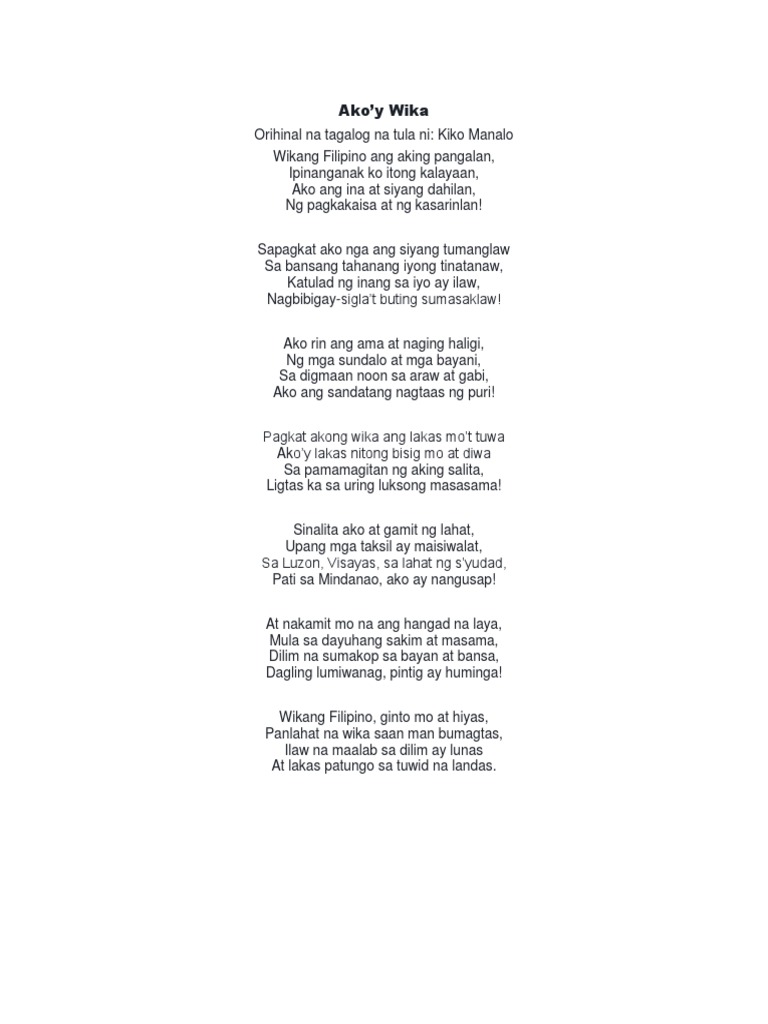 Ako'y Wika

Orihinal na tagalog na tula ni: Kiko Manalo

Wikang Filipino ang aking pangalan,
Ipinanganak ko itong kalayaan,
Ako ang ina at siyang dahilan,
Ng pagkakaisa at ng kasarinlan!

Sapagkat ako nga ang siyang tumanglaw
Sa bansang tahanang iyong tinatanaw,
Katulad ng inang sa iyo ay ilaw,
Nagbibigay-sigla't buting sumasaklaw!

Ako rin ang ama at naging haligi,
Ng mga sundalo at mga bayani,
Sa digmaan noon sa araw at gabi,
Ako ang sandatang nagtaas ng puri!

Pagkat akong wika ang lakas mo't tuwa
Ako'y lakas nitong bisig mo at diwa
Sa pamamagitan ng aking salita,
Ligtas ka sa uring luksong masasama!

Sinalita ako at gamit ng lahat,
Upang mga taksil ay maisiwalat,
Sa Luzon, Visayas, sa lahat ng s'yudad,
Pati sa Mindanao, ako ay nangusap!

At nakamit mo na ang hangad na laya,
Mula sa dayuhang sakim at masama,
Dilim na sumakop sa bayan at bansa,
Dagling lumiwanag, pintig ay huminga!

Wikang Filipino, ginto mo at hiyas,
Panlahat na wika saan man bumagtas,
Ilaw na maalab sa dilim ay lunas
At lakas patungo sa tuwid na landas.